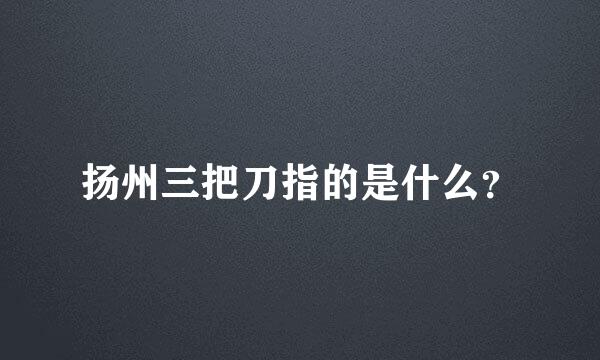 扬州三把刀指的是什么?